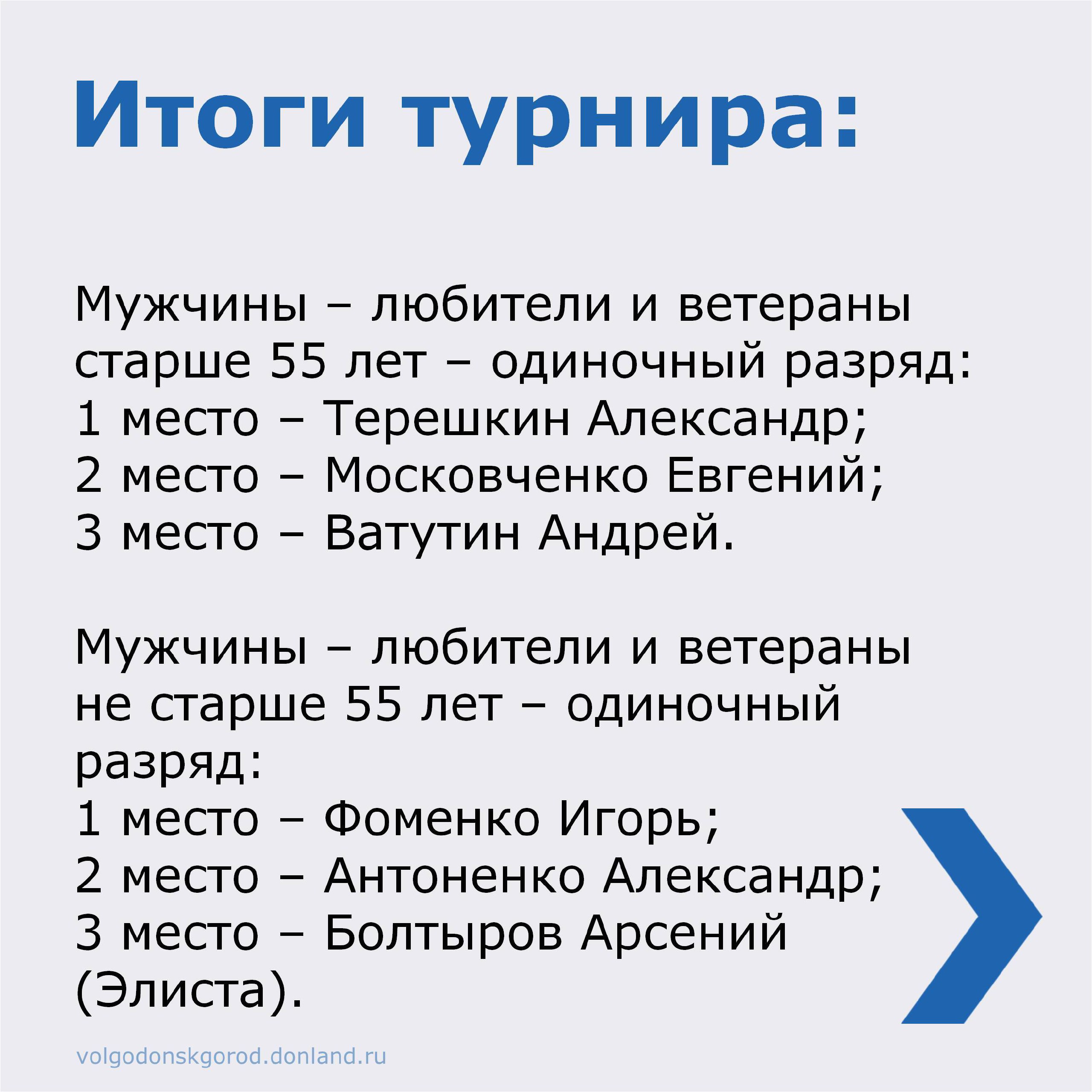 Итоги турнира:

Мужчины – любители и ветераны старше 55 лет – одиночный разряд:
1 место – Терешкин Александр;
2 место – Московченко Евгений;
3 место – Ватутин Андрей.

Мужчины – любители и ветераны не старше 55 лет – одиночный разряд:
1 место – Фоменко Игорь;
2 место – Антоненко Александр;
3 место – Болтыров Арсений (Элиста).

volgodonskgorod.donland.ru